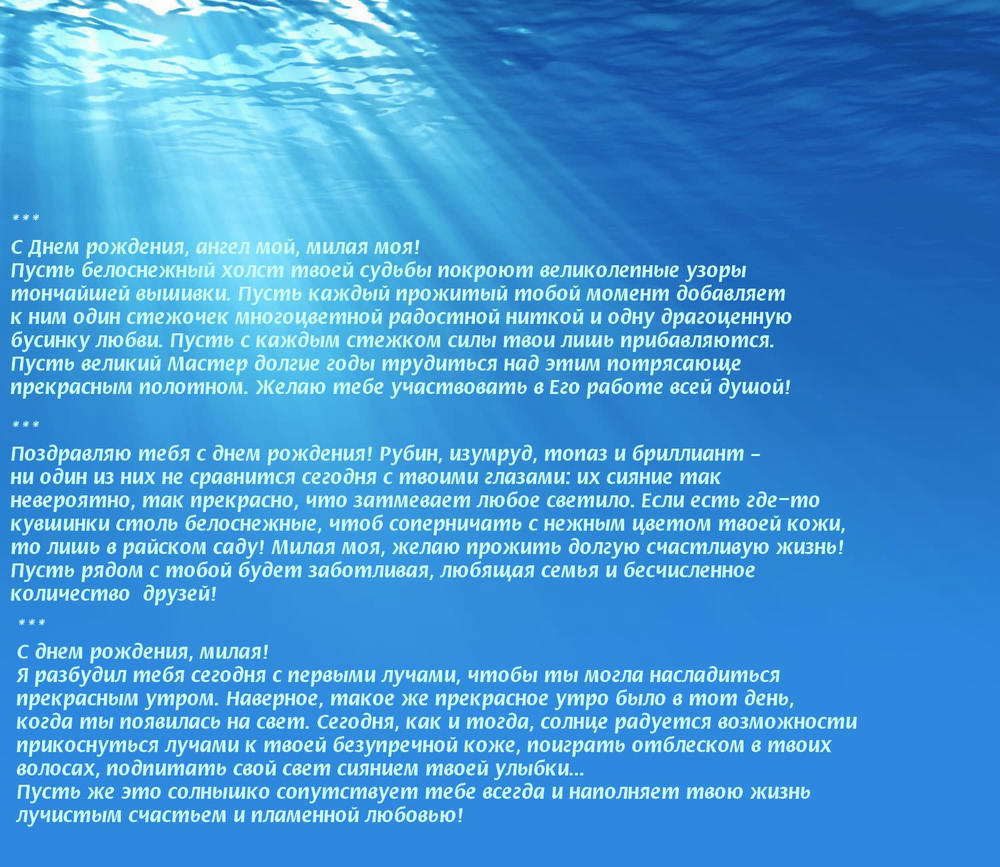 ***
С Днем рождения, ангел мой, милая моя!
Пусть белоснежный холст твоей судьбы покроют великолепные узоры тончайшей вышивки. Пусть каждый прожитый тобой момент добавляет к ним один стежочек многоцветной радостной ниткой и одну драгоценную бусинку любви. Пусть с каждым стежком силы твои лишь прибавляются. Пусть великий Мастер долгие годы трудиться над этим потрясающе прекрасным полотном. Желаю тебе участвовать в Его работе всей душой!

***
Поздравляю тебя с днем рождения! Рубин, изумруд, топаз и бриллиант – ни один из них не сравнится сегодня с твоими глазами: их сияние так невероятно, так прекрасно, что затмевает любое светило. Если есть где-то кувшинки столь белоснежные, чтоб соперничать с нежным цветом твоей кожи, то лишь в райском саду! Милая моя, желаю прожить долгую счастливую жизнь! Пусть рядом с тобой будет заботливая, любящая семья и бесчисленное количество друзей!

***
С днем рождения, милая!
Я разбудил тебя сегодня с первыми лучами, чтобы ты могла насладиться прекрасным утром. Наверное, такое же прекрасное утро было в тот день, когда ты появилась на свет. Сегодня, как и тогда, солнце радуется возможности прикоснуться лучами к твоей безупречной коже, поиграть отблеском в твоих волосах, подпитать свой свет сиянием твоей улыбки...
Пусть же это солнышко сопутствует тебе всегда и наполняет твою жизнь лучистым счастьем и пламенной любовью!